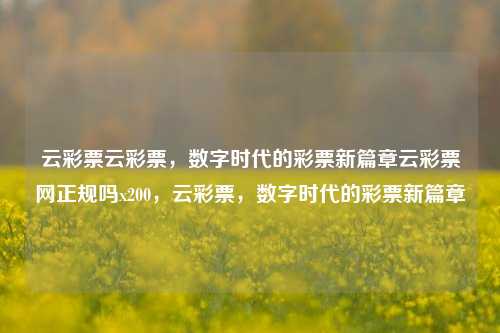 云彩票云彩票，数字时代的彩票新篇章云彩票网正规吗x200，云彩票，数字时代的彩票新篇章